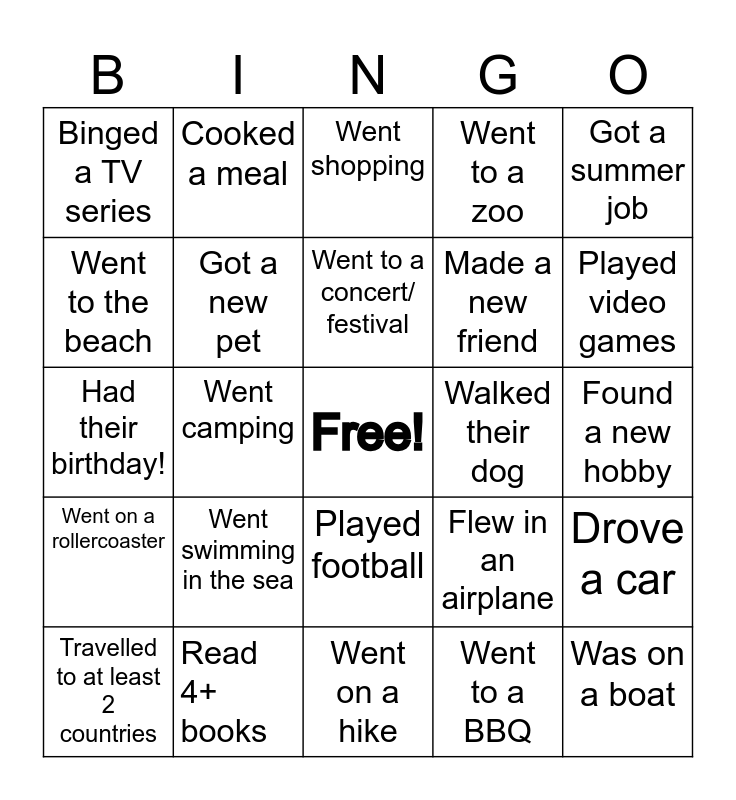 | B | I | N | G | O |
|---|---|---|---|---|
| Binged a TV series | Cooked a meal | Went shopping | Went to a zoo | Got a summer job |
| Went to the beach | Got a new pet | Went to a concert/ festival | Made a new friend | Played video games |
| Had their birthday! | Went camping | Free! | Walked their dog | Found a new hobby |
| Went on a rollercoaster | Went swimming in the sea | Played football | Flew in an airplane | Drove a car |
| Travelled to at least 2 countries | Read 4+ books | Went on a hike | Went to a BBQ | Was on a boat |